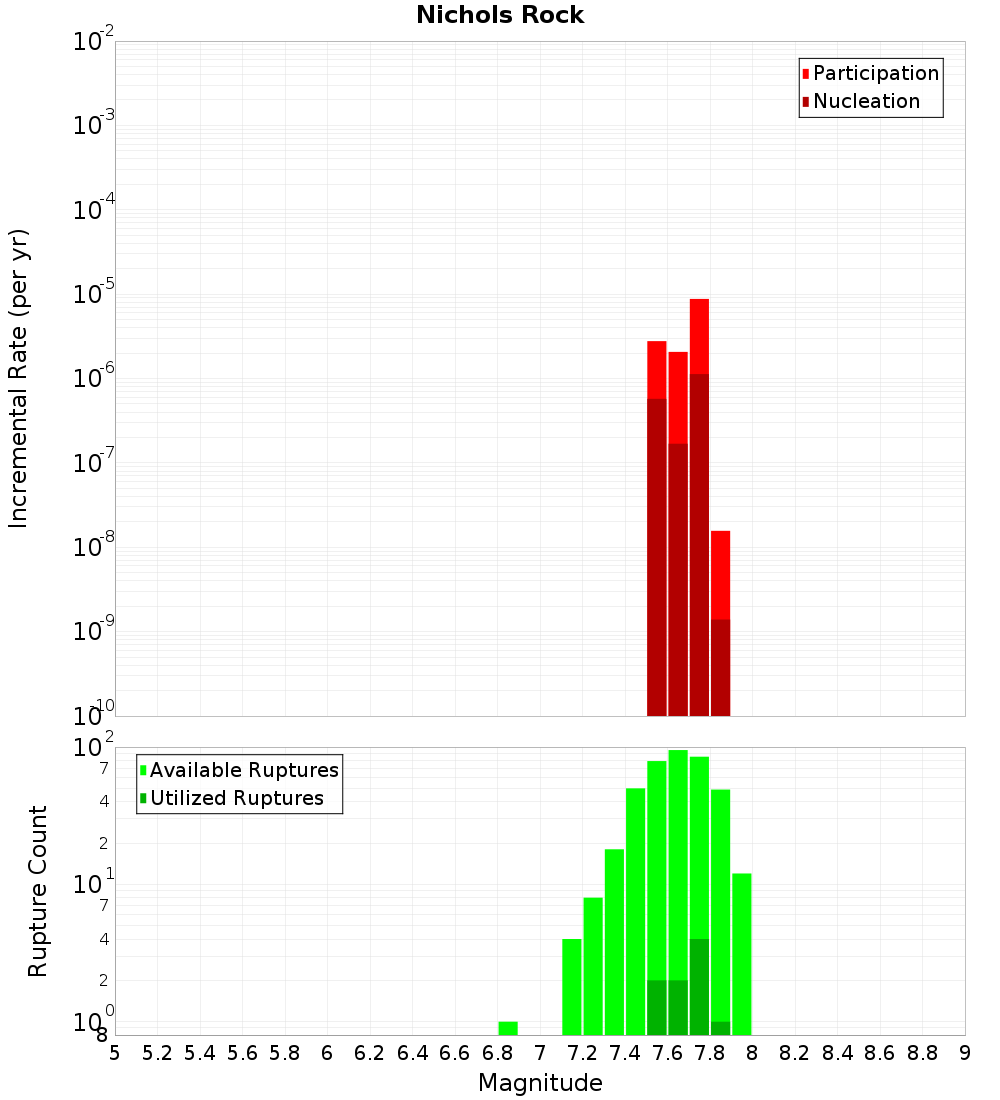 Nichols Rock

Participation
Nucleation

Incremental Rate (per yr)

$10^{-2}$
$10^{-3}$
$10^{-4}$
$10^{-5}$
$10^{-6}$
$10^{-7}$
$10^{-8}$
$10^{-9}$
$10^{-10}$

Available Ruptures
Utilized Ruptures

Rupture Count

$10^{2}$
7
4
2
$10^{1}$
7
4
2
$10^{0}$
8

5 5.2 5.4 5.6 5.8 6 6.2 6.4 6.6 6.8 7 7.2 7.4 7.6 7.8 8 8.2 8.4 8.6 8.8 9

Magnitude